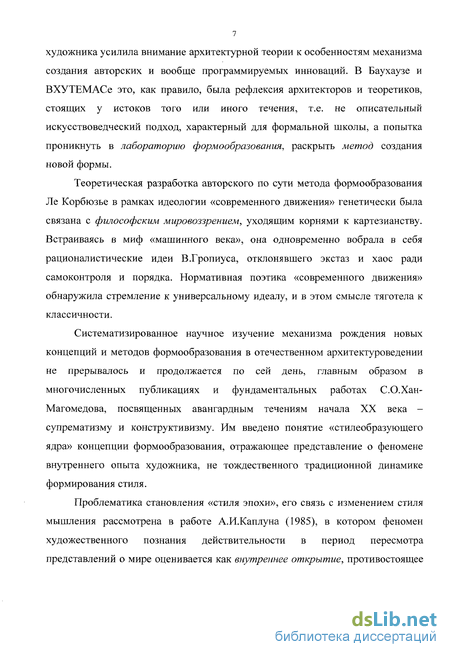 7

художника усилила внимание архитектурной теории к особенностям механизма создания авторских и вообще программируемых инноваций. В Баухаузе и ВХУТЕМАСе это, как правило, была рефлексия архитекторов и теоретиков, стоящих у истоков того или иного течения, т.е. не описательный искусствоведческий подход, характерный для формальной школы, а попытка проникнуть в лабораторию формообразования, раскрыть метод создания новой формы.

Теоретическая разработка авторского по сути метода формообразования Ле Корбюзье в рамках идеологии «современного движения» генетически была связана с философским мировоззрением, уходящим корнями к картезианству. Встраиваясь в миф «машинного века», она одновременно вобрала в себя рационалистические идеи В.Гропиуса, отклонявшего экстаз и хаос ради самоконтроля и порядка. Нормативная поэтика «современного движения» обнаружила стремление к универсальному идеалу, и в этом смысле тяготела к классичности.

Систематизированное научное изучение механизма рождения новых концепций и методов формообразования в отечественном архитектуроведении не прерывалось и продолжается по сей день, главным образом в многочисленных публикациях и фундаментальных работах С.О.Хан-Магомедова, посвященных авангардным течениям начала XX века – супрематизму и конструктивизму. Им введено понятие «стилеобразующего ядра» концепции формообразования, отражающее представление о феномене внутреннего опыта художника, не тождественного традиционной динамике формирования стиля.

Проблематика становления «стиля эпохи», его связь с изменением стиля мышления рассмотрена в работе А.И.Каплуна (1985), в котором феномен художественного познания действительности в период пересмотра представлений о мире оценивается как внутреннее открытие, противостоящее

dsLib.net
библиотека диссертаций